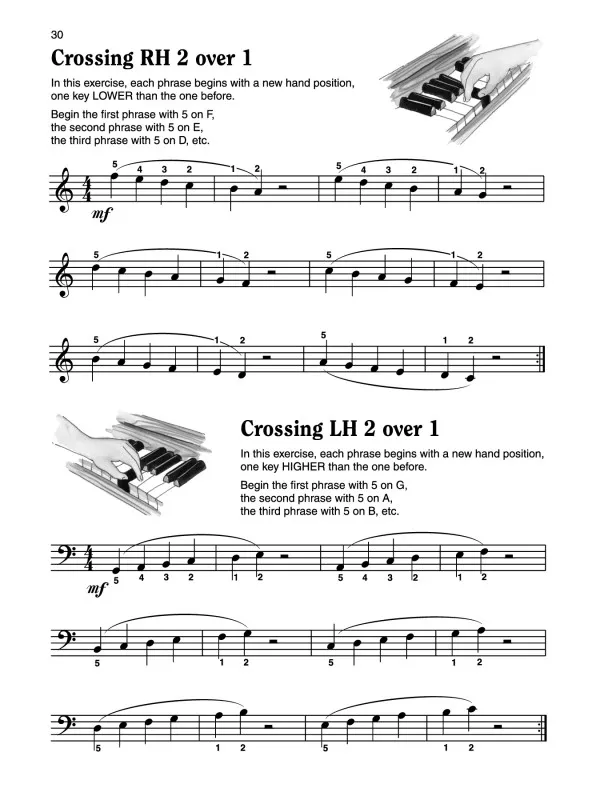 30

Crossing RH 2 over 1

In this exercise, each phrase begins with a new hand position, one key LOWER than the one before.

Begin the first phrase with 5 on F, the second phrase with 5 on E, the third phrase with 5 on D, etc.

5 4 3 2 1 2 5 4 3 2 1 2

mf

5 1 2 5 1 2

5 1 2 5 1 2

Crossing LH 2 over 1

In this exercise, each phrase begins with a new hand position, one key HIGHER than the one before.

Begin the first phrase with 5 on G, the second phrase with 5 on A, the third phrase with 5 on B, etc.

mf

5 4 3 2 1 2 5 4 3 2 1 2

5 1 2 5 1 2

5 1 2 5 1 2